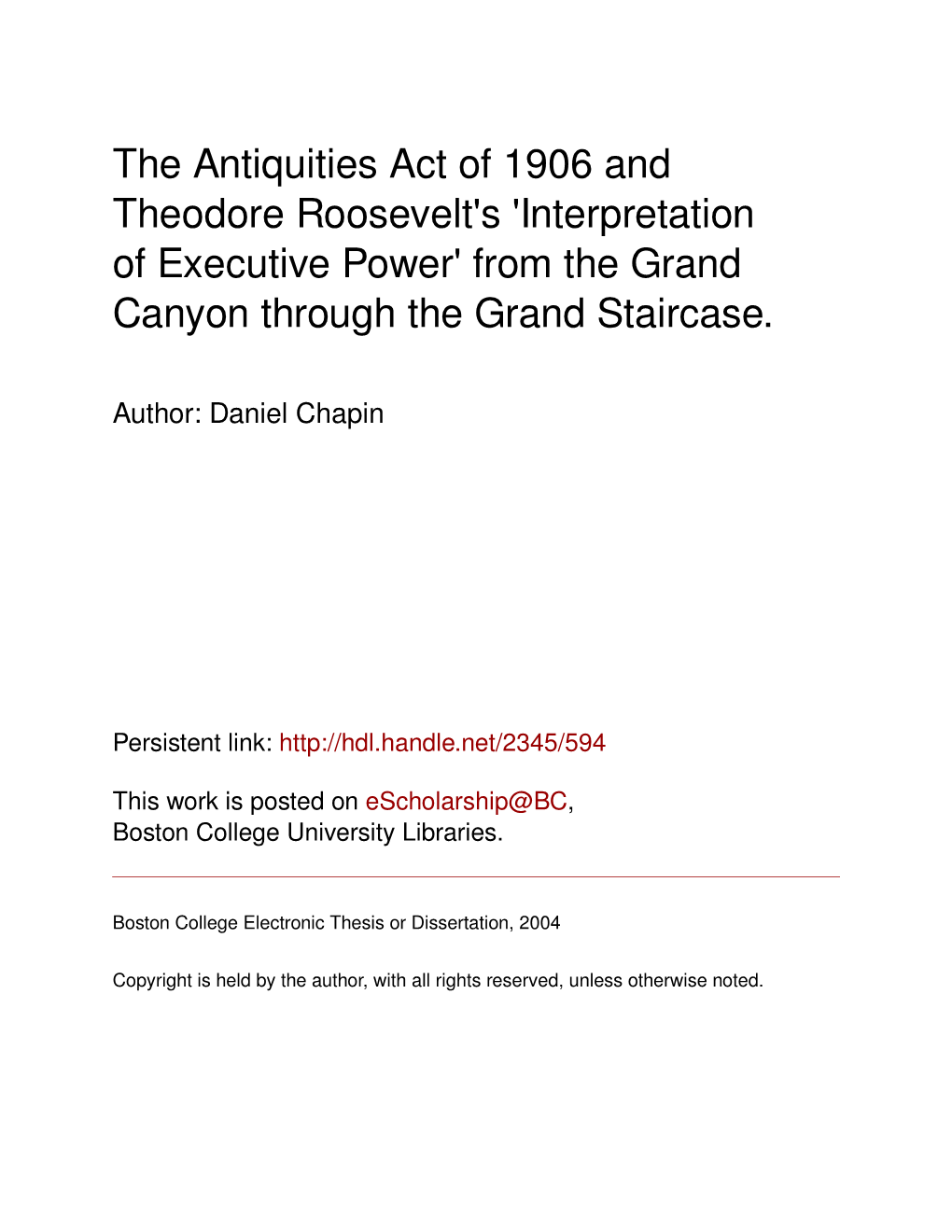 The Antiquities Act of 1906 and Theodore Roosevelt's 'Interpretation of Executive Power' from the Grand Canyon through the Grand Staircase.

Author: Daniel Chapin

Persistent link: http://hdl.handle.net/2345/594

This work is posted on eScholarship@BC, Boston College University Libraries.

Boston College Electronic Thesis or Dissertation, 2004

Copyright is held by the author, with all rights reserved, unless otherwise noted.